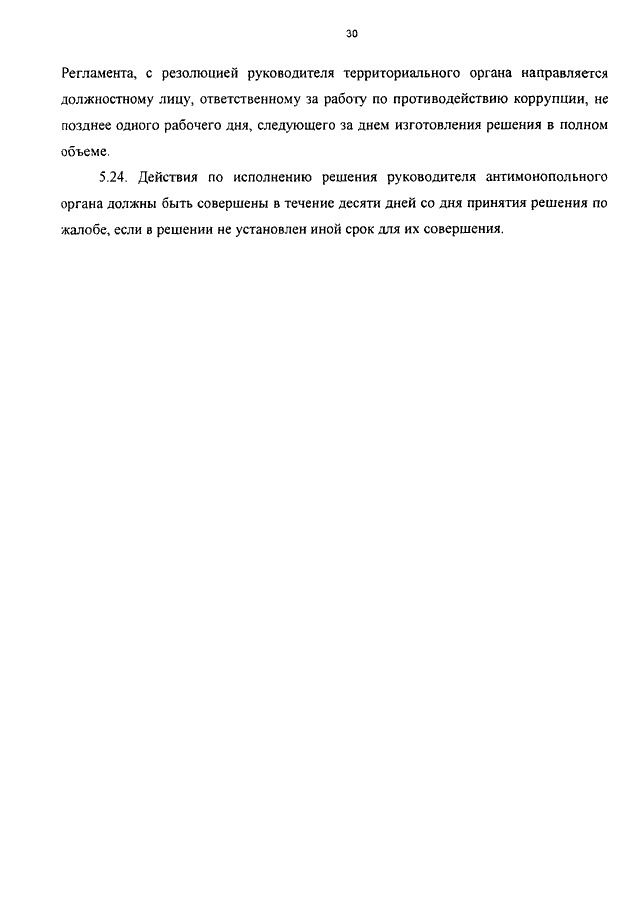 30

Регламента, с резолюцией руководителя территориального органа направляется должностному лицу, ответственному за работу по противодействию коррупции, не позднее одного рабочего дня, следующего за днем изготовления решения в полном объеме.

5.24. Действия по исполнению решения руководителя антимонопольного органа должны быть совершены в течение десяти дней со дня принятия решения по жалобе, если в решении не установлен иной срок для их совершения.